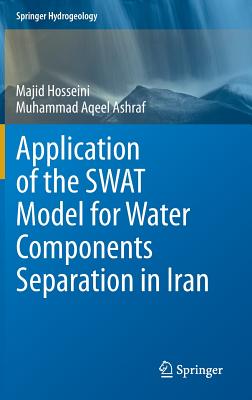 Springer Hydrogeology

Majid Hosseini
Muhammad Aqeel Ashraf

Application of the SWAT Model for Water Components Separation in Iran

Springer